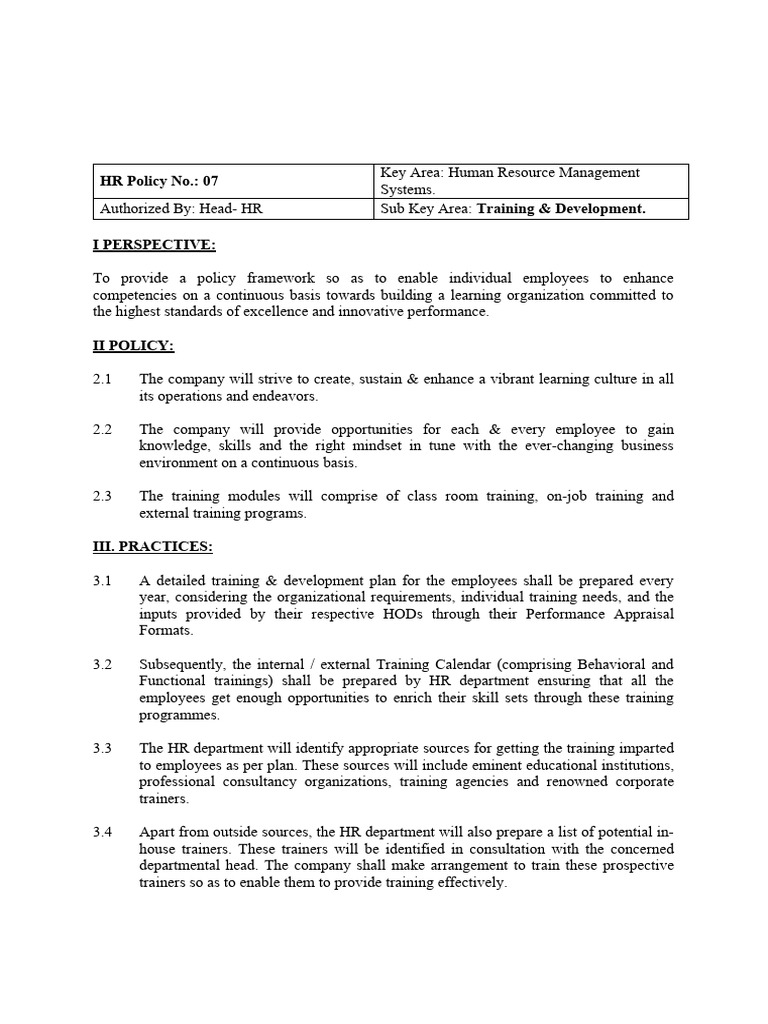 | HR Policy No.: 07 | Key Area: Human Resource Management Systems. |
|---|---|
| Authorized By: Head- HR | Sub Key Area: Training & Development. |

I PERSPECTIVE:

To provide a policy framework so as to enable individual employees to enhance competencies on a continuous basis towards building a learning organization committed to the highest standards of excellence and innovative performance.

II POLICY:

2.1 The company will strive to create, sustain & enhance a vibrant learning culture in all its operations and endeavors.

2.2 The company will provide opportunities for each & every employee to gain knowledge, skills and the right mindset in tune with the ever-changing business environment on a continuous basis.

2.3 The training modules will comprise of class room training, on-job training and external training programs.

III. PRACTICES:

3.1 A detailed training & development plan for the employees shall be prepared every year, considering the organizational requirements, individual training needs, and the inputs provided by their respective HODs through their Performance Appraisal Formats.

3.2 Subsequently, the internal / external Training Calendar (comprising Behavioral and Functional trainings) shall be prepared by HR department ensuring that all the employees get enough opportunities to enrich their skill sets through these training programmes.

3.3 The HR department will identify appropriate sources for getting the training imparted to employees as per plan. These sources will include eminent educational institutions, professional consultancy organizations, training agencies and renowned corporate trainers.

3.4 Apart from outside sources, the HR department will also prepare a list of potential in-house trainers. These trainers will be identified in consultation with the concerned departmental head. The company shall make arrangement to train these prospective trainers so as to enable them to provide training effectively.